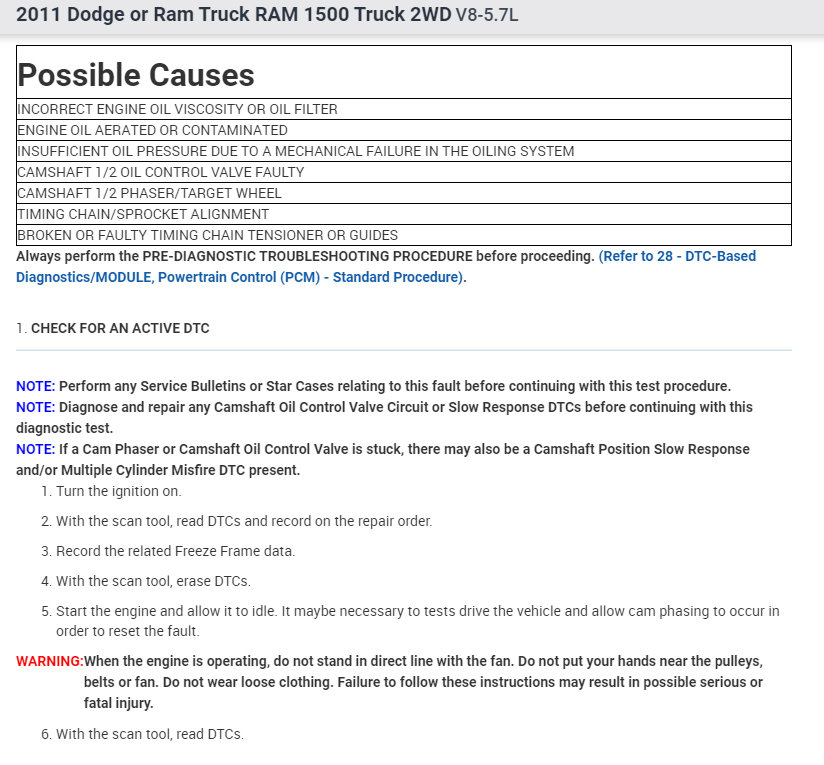 2011 Dodge or Ram Truck RAM 1500 Truck 2WD V8-5.7L

| Possible Causes |
|---|
| INCORRECT ENGINE OIL VISCOSITY OR OIL FILTER |
| ENGINE OIL AERATED OR CONTAMINATED |
| INSUFFICIENT OIL PRESSURE DUE TO A MECHANICAL FAILURE IN THE OILING SYSTEM |
| CAMSHAFT 1/2 OIL CONTROL VALVE FAULTY |
| CAMSHAFT 1/2 PHASER/TARGET WHEEL |
| TIMING CHAIN/SPROCKET ALIGNMENT |
| BROKEN OR FAULTY TIMING CHAIN TENSIONER OR GUIDES |

Always perform the PRE-DIAGNOSTIC TROUBLESHOOTING PROCEDURE before proceeding. (Refer to 28 - DTC-Based Diagnostics/MODULE, Powertrain Control (PCM) - Standard Procedure).

1. CHECK FOR AN ACTIVE DTC

NOTE: Perform any Service Bulletins or Star Cases relating to this fault before continuing with this test procedure.
NOTE: Diagnose and repair any Camshaft Oil Control Valve Circuit or Slow Response DTCs before continuing with this diagnostic test.
NOTE: If a Cam Phaser or Camshaft Oil Control Valve is stuck, there may also be a Camshaft Position Slow Response and/or Multiple Cylinder Misfire DTC present.

1. Turn the ignition on.
2. With the scan tool, read DTCs and record on the repair order.
3. Record the related Freeze Frame data.
4. With the scan tool, erase DTCs.
5. Start the engine and allow it to idle. It maybe necessary to tests drive the vehicle and allow cam phasing to occur in order to reset the fault.

WARNING:When the engine is operating, do not stand in direct line with the fan. Do not put your hands near the pulleys, belts or fan. Do not wear loose clothing. Failure to follow these instructions may result in possible serious or fatal injury.

6. With the scan tool, read DTCs.